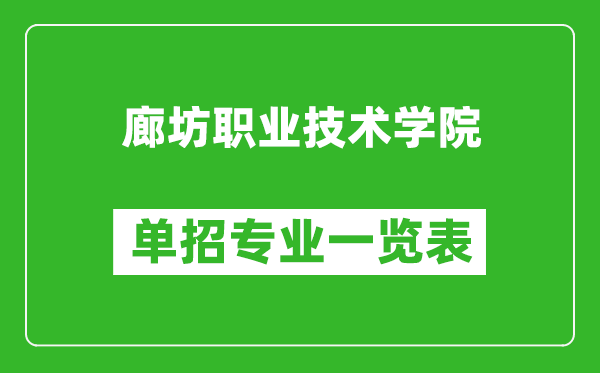 廊坊职业技术学院

单招专业一览表